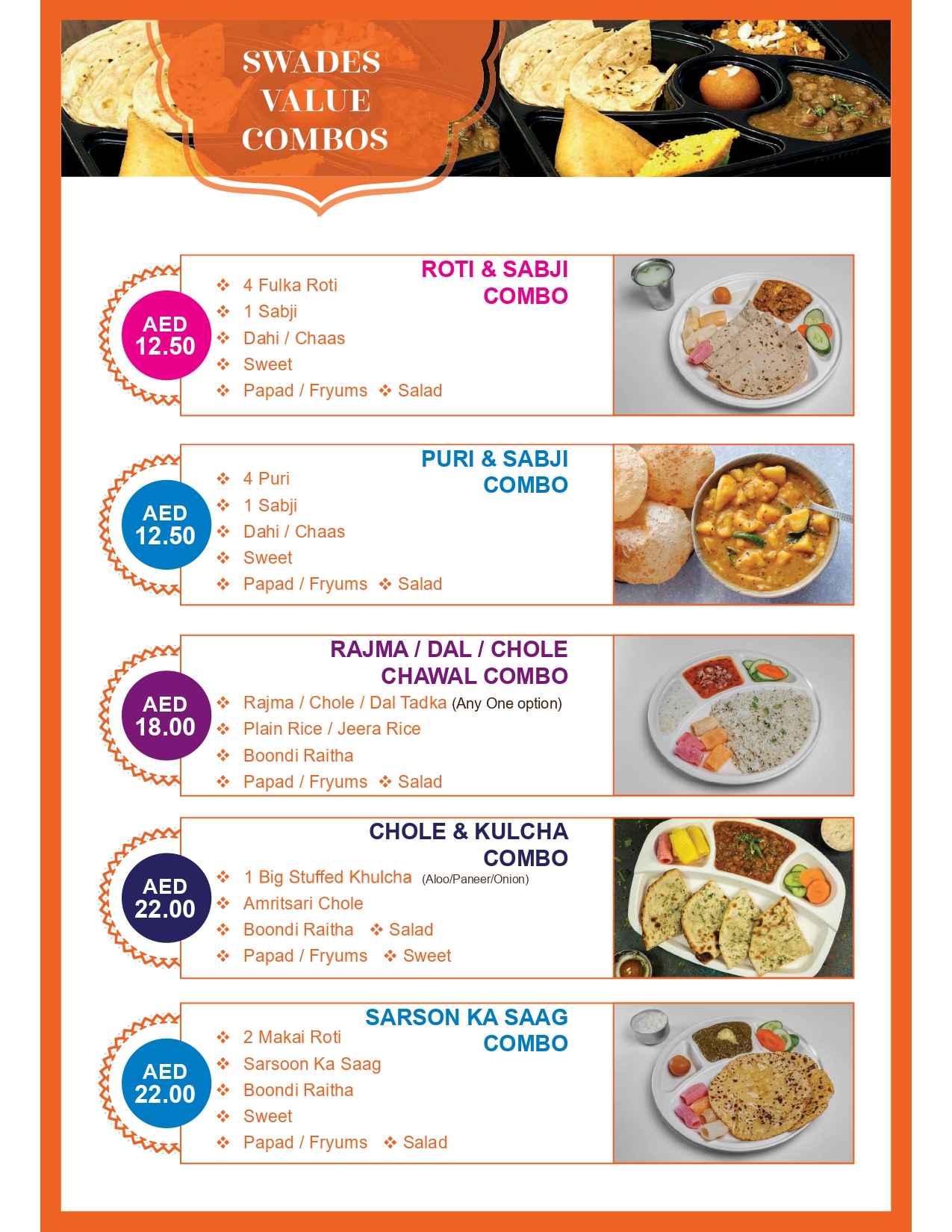 SWADES VALUE COMBOS

AED 12.50

ROTI & SABJI COMBO

❖ 4 Fulka Roti
❖ 1 Sabji
❖ Dahi / Chaas
❖ Sweet
❖ Papad / Fryums ❖ Salad

AED 12.50

PURI & SABJI COMBO

❖ 4 Puri
❖ 1 Sabji
❖ Dahi / Chaas
❖ Sweet
❖ Papad / Fryums ❖ Salad

AED 18.00

RAJMA / DAL / CHOLE CHAWAL COMBO

❖ Rajma / Chole / Dal Tadka (Any One option)
❖ Plain Rice / Jeera Rice
❖ Boondi Raitha
❖ Papad / Fryums ❖ Salad

AED 22.00

CHOLE & KULCHA COMBO

❖ 1 Big Stuffed Khulcha (Aloo/Paneer/Onion)
❖ Amritsari Chole
❖ Boondi Raitha ❖ Salad
❖ Papad / Fryums ❖ Sweet

AED 22.00

SARSON KA SAAG COMBO

❖ 2 Makai Roti
❖ Sarsoon Ka Saag
❖ Boondi Raitha
❖ Sweet
❖ Papad / Fryums ❖ Salad